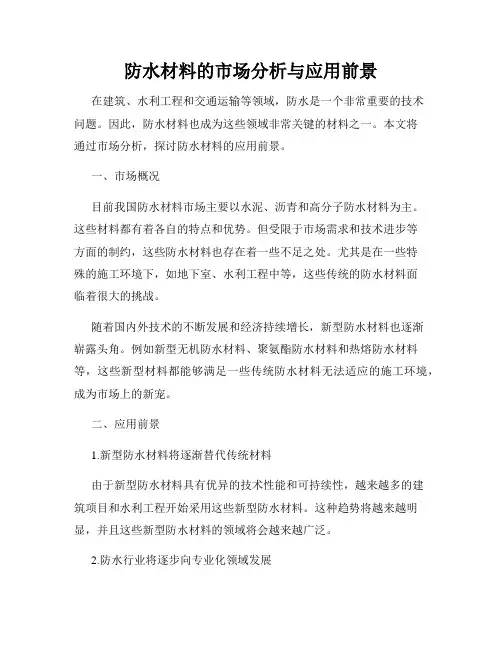 防水材料的市场分析与应用前景

在建筑、水利工程和交通运输等领域，防水是一个非常重要的技术问题。因此，防水材料也成为这些领域非常关键的材料之一。本文将通过市场分析，探讨防水材料的应用前景。

一、市场概况

目前我国防水材料市场主要以水泥、沥青和高分子防水材料为主。这些材料都有着各自的特点和优势。但受限于市场需求和技术进步等方面的制约，这些防水材料也存在着一些不足之处。尤其是在一些特殊的施工环境下，如地下室、水利工程中等，这些传统的防水材料面临着很大的挑战。

随着国内外技术的不断发展和经济持续增长，新型防水材料也逐渐崭露头角。例如新型无机防水材料、聚氨酯防水材料和热熔防水材料等，这些新型材料都能够满足一些传统防水材料无法适应的施工环境，成为市场上的新宠。

二、应用前景

1.新型防水材料将逐渐替代传统材料

由于新型防水材料具有优异的技术性能和可持续性，越来越多的建筑项目和水利工程开始采用这些新型防水材料。这种趋势将越来越明显，并且这些新型防水材料的领域将会越来越广泛。

2.防水行业将逐步向专业化领域发展